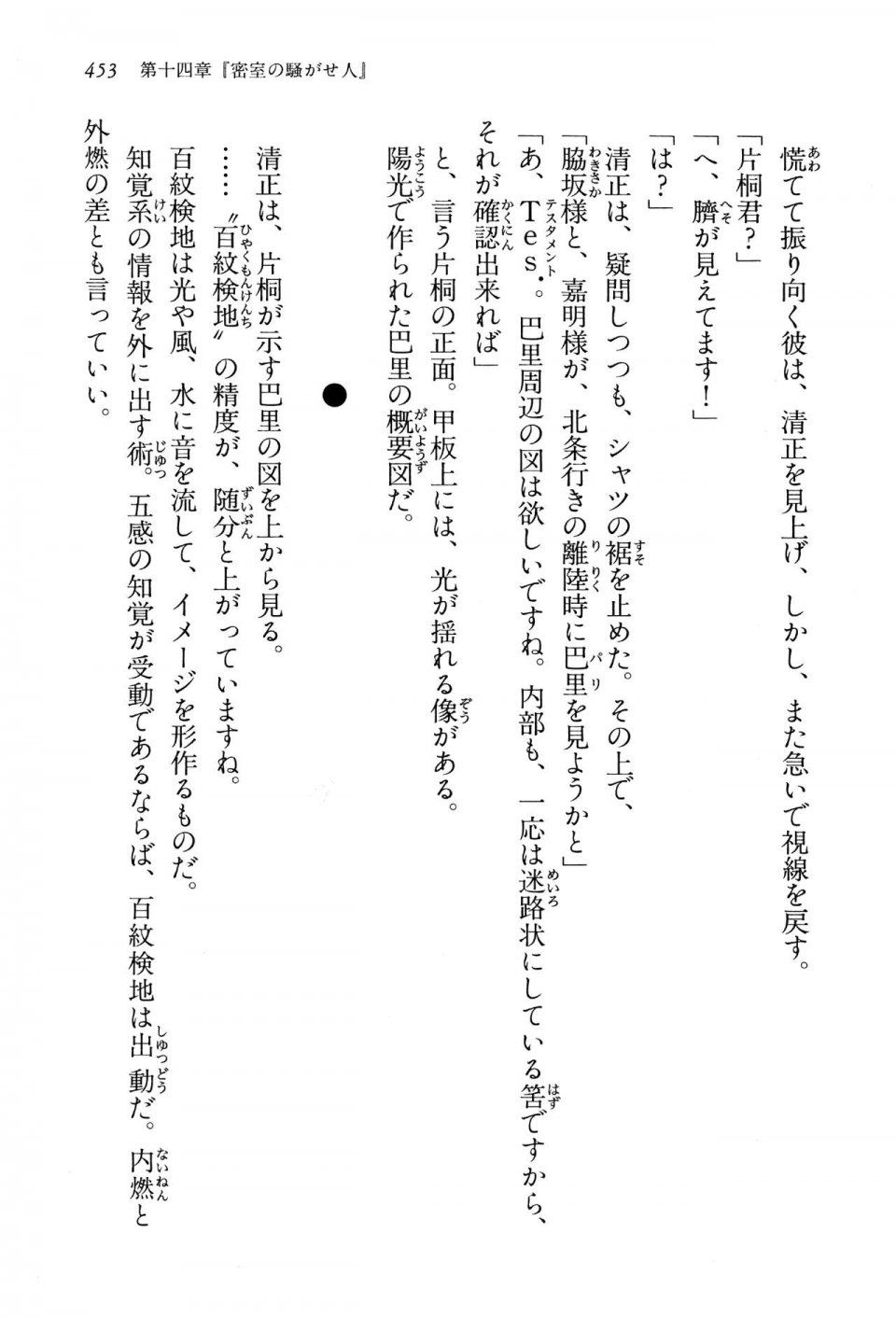 453　第十四章『密室の騒がせ人』

慌てて振り向く彼は、清正を見上げ、しかし、また急いで視線を戻す。
「片桐君？」
「へ、臍が見えてます！」
「は？」
清正は、疑問しつつも、シャツの裾を止めた。その上で、
「脇坂様と、嘉明様が、北条行きの離陸時に巴里を見ようかと」
「あ、Tes.。巴里周辺の図は欲しいですね。内部も、一応は迷路状にしている筈ですから、それが確認出来れば」
と、言う片桐の正面。甲板上には、光が揺れる像がある。
陽光で作られた巴里の概要図だ。

●

清正は、片桐が示す巴里の図を上から見る。
……〝百紋検地〟の精度が、随分と上がっていますね。
百紋検地は光や風、水に音を流して、イメージを形作るものだ。
知覚系の情報を外に出す術。五感の知覚が受動であるならば、百紋検地は出動だ。内燃と外燃の差とも言っていい。